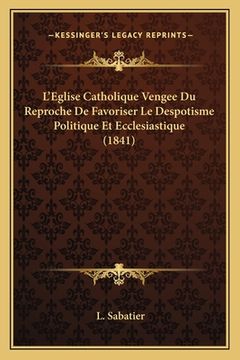 —KESSINGER'S LEGACY REPRINTS—

L'Eglise Catholique Vengee Du Reproche De Favoriser Le Despotisme Politique Et Ecclesiastique (1841)

L. Sabatier